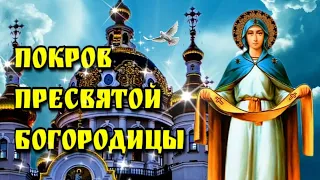 ПОКРОВ
ПРЕСВЯТОЙ
БОГОРОДИЦЫ